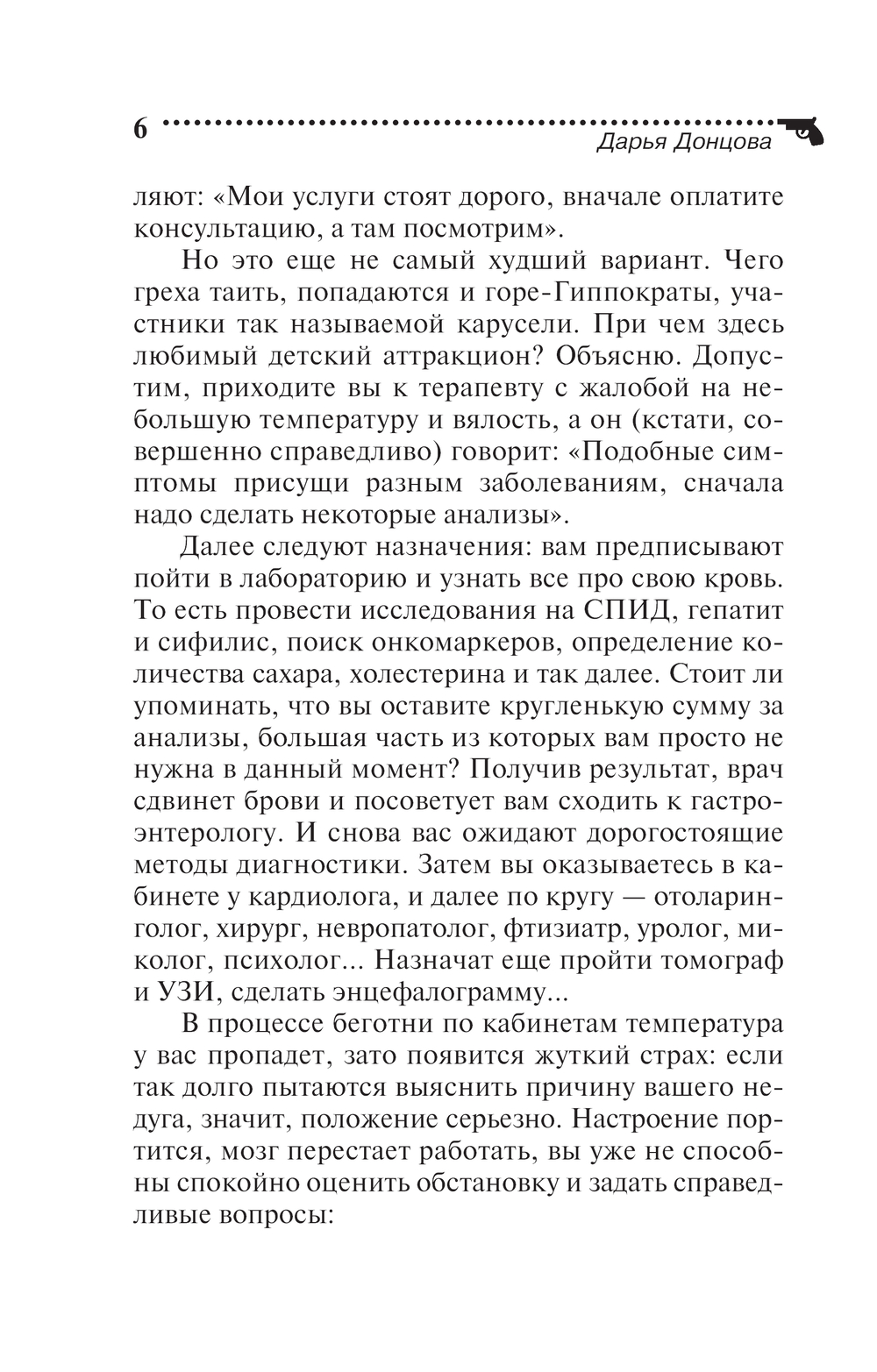 6

Дарья Донцова

ляют: «Мои услуги стоят дорого, вначале оплатите консультацию, а там посмотрим».

Но это еще не самый худший вариант. Чего греха таить, попадаются и горе-Гиппократы, участники так называемой карусели. При чем здесь любимый детский аттракцион? Объясню. Допустим, приходите вы к терапевту с жалобой на небольшую температуру и вялость, а он (кстати, совершенно справедливо) говорит: «Подобные симптомы присущи разным заболеваниям, сначала надо сделать некоторые анализы».

Далее следуют назначения: вам предписывают пойти в лабораторию и узнать все про свою кровь. То есть провести исследования на СПИД, гепатит и сифилис, поиск онкомаркеров, определение количества сахара, холестерина и так далее. Стоит ли упоминать, что вы оставите кругленькую сумму за анализы, большая часть из которых вам просто не нужна в данный момент? Получив результат, врач сдвинет брови и посоветует вам сходить к гастроэнтерологу. И снова вас ожидают дорогостоящие методы диагностики. Затем вы оказываетесь в кабинете у кардиолога, и далее по кругу — отоларинголог, хирург, невропатолог, фтизиатр, уролог, миколог, психолог... Назначат еще пройти томограф и УЗИ, сделать энцефалограмму...

В процессе беготни по кабинетам температура у вас пропадет, зато появится жуткий страх: если так долго пытаются выяснить причину вашего недуга, значит, положение серьезно. Настроение портится, мозг перестает работать, вы уже не способны спокойно оценить обстановку и задать справедливые вопросы: